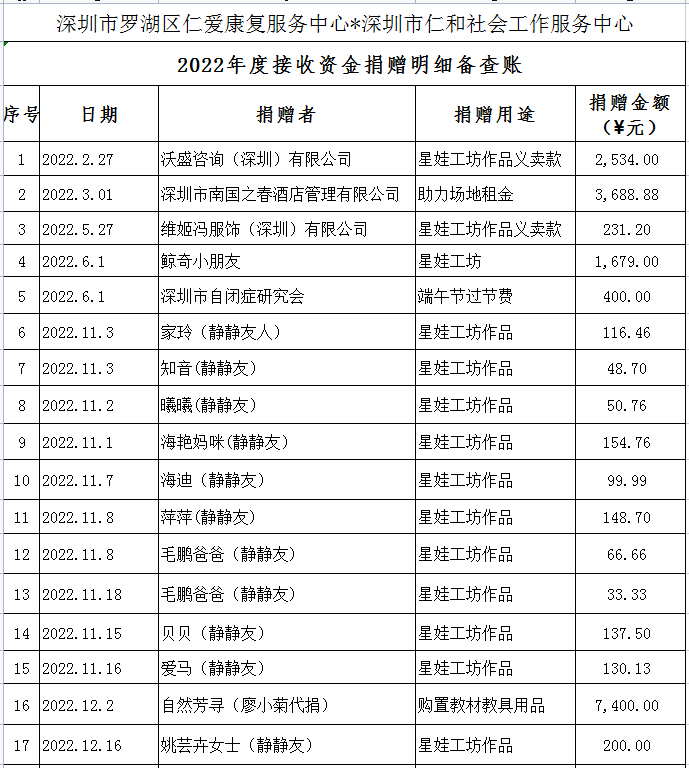 深圳市罗湖区仁爱康复服务中心*深圳市仁和社会工作服务中心

2022年度接收资金捐赠明细备查账

| 序号 | 日期 | 捐赠者 | 捐赠用途 | 捐赠金额（¥元） |
|---|---|---|---|---|
| 1 | 2022.2.27 | 沃盛咨询（深圳）有限公司 | 星娃工坊作品义卖款 | 2,534.00 |
| 2 | 2022.3.01 | 深圳市南国之春酒店管理有限公司 | 助力场地租金 | 3,688.88 |
| 3 | 2022.5.27 | 维姬冯服饰（深圳）有限公司 | 星娃工坊作品义卖款 | 231.20 |
| 4 | 2022.6.1 | 鲸奇小朋友 | 星娃工坊 | 1,679.00 |
| 5 | 2022.6.1 | 深圳市自闭症研究会 | 端午节过节费 | 400.00 |
| 6 | 2022.11.3 | 家玲（静静友人） | 星娃工坊作品 | 116.46 |
| 7 | 2022.11.3 | 知音(静静友) | 星娃工坊作品 | 48.70 |
| 8 | 2022.11.2 | 曦曦(静静友) | 星娃工坊作品 | 50.76 |
| 9 | 2022.11.1 | 海艳妈咪(静静友) | 星娃工坊作品 | 154.76 |
| 10 | 2022.11.7 | 海迪（静静友） | 星娃工坊作品 | 99.99 |
| 11 | 2022.11.8 | 萍萍(静静友) | 星娃工坊作品 | 148.70 |
| 12 | 2022.11.8 | 毛鹏爸爸（静静友） | 星娃工坊作品 | 66.66 |
| 13 | 2022.11.18 | 毛鹏爸爸（静静友） | 星娃工坊作品 | 33.33 |
| 14 | 2022.11.15 | 贝贝（静静友） | 星娃工坊作品 | 137.50 |
| 15 | 2022.11.16 | 爱马（静静友） | 星娃工坊作品 | 130.13 |
| 16 | 2022.12.2 | 自然芳寻（廖小菊代捐） | 购置教材教具用品 | 7,400.00 |
| 17 | 2022.12.16 | 姚芸卉女士（静静友） | 星娃工坊作品 | 200.00 |